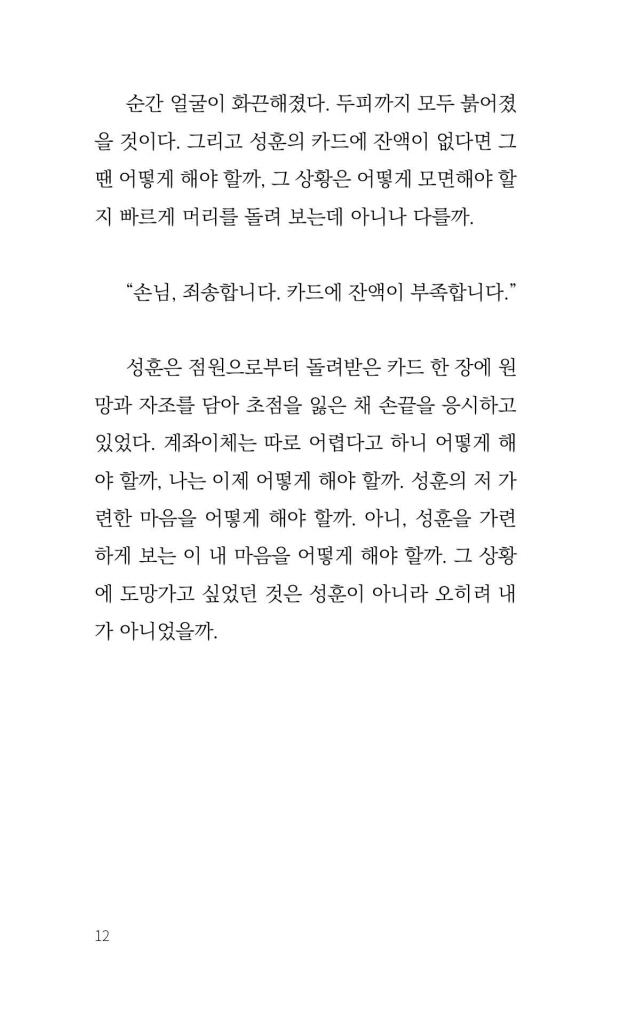 순간 얼굴이 화끈해졌다. 두피까지 모두 붉어졌을 것이다. 그리고 성훈의 카드에 잔액이 없다면 그땐 어떻게 해야 할까, 그 상황은 어떻게 모면해야 할지 빠르게 머리를 돌려 보는데 아니나 다를까.

“손님, 죄송합니다. 카드에 잔액이 부족합니다.”

성훈은 점원으로부터 돌려받은 카드 한 장에 원망과 자조를 담아 초점을 잃은 채 손끝을 응시하고 있었다. 계좌이체는 따로 어렵다고 하니 어떻게 해야 할까, 나는 이제 어떻게 해야 할까. 성훈의 저 가련한 마음을 어떻게 해야 할까. 아니, 성훈을 가련하게 보는 이 내 마음을 어떻게 해야 할까. 그 상황에 도망가고 싶었던 것은 성훈이 아니라 오히려 내가 아니었을까.

12